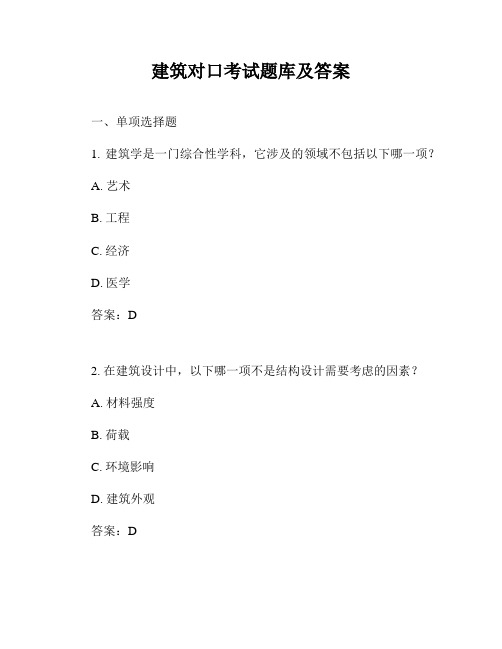 建筑对口考试题库及答案

一、单项选择题

1. 建筑学是一门综合性学科，它涉及的领域不包括以下哪一项？

A. 艺术

B. 工程

C. 经济

D. 医学

答案：D

2. 在建筑设计中，以下哪一项不是结构设计需要考虑的因素？

A. 材料强度

B. 荷载

C. 环境影响

D. 建筑外观

答案：D